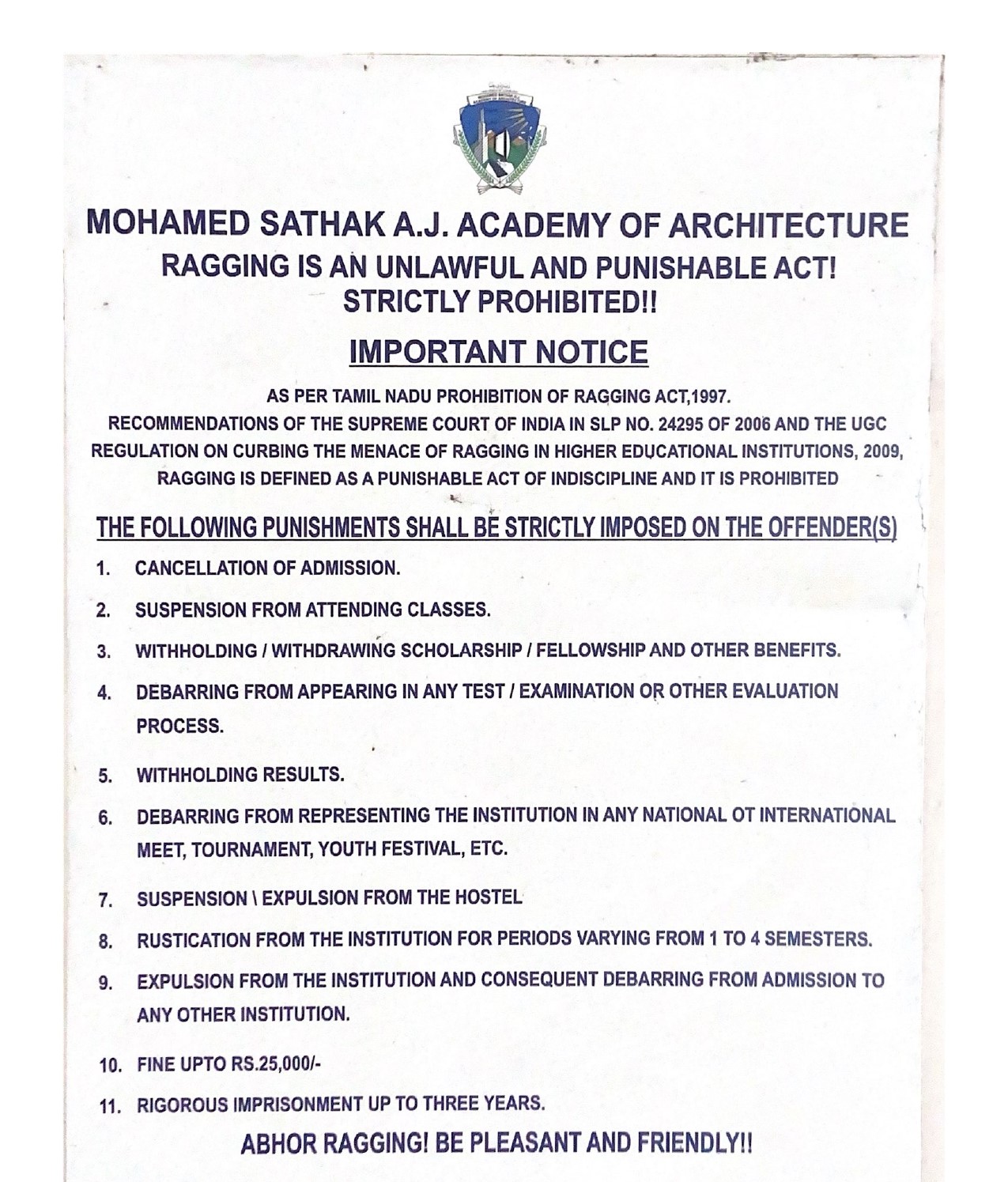 MOHAMED SATHAK A.J. ACADEMY OF ARCHITECTURE
RAGGING IS AN UNLAWFUL AND PUNISHABLE ACT!
STRICTLY PROHIBITED!!

IMPORTANT NOTICE

AS PER TAMIL NADU PROHIBITION OF RAGGING ACT,1997.
RECOMMENDATIONS OF THE SUPREME COURT OF INDIA IN SLP NO. 24295 OF 2006 AND THE UGC REGULATION ON CURBING THE MENACE OF RAGGING IN HIGHER EDUCATIONAL INSTITUTIONS, 2009, RAGGING IS DEFINED AS A PUNISHABLE ACT OF INDISCIPLINE AND IT IS PROHIBITED

THE FOLLOWING PUNISHMENTS SHALL BE STRICTLY IMPOSED ON THE OFFENDER(S)

1. CANCELLATION OF ADMISSION.

2. SUSPENSION FROM ATTENDING CLASSES.

3. WITHHOLDING / WITHDRAWING SCHOLARSHIP / FELLOWSHIP AND OTHER BENEFITS.

4. DEBARRING FROM APPEARING IN ANY TEST / EXAMINATION OR OTHER EVALUATION PROCESS.

5. WITHHOLDING RESULTS.

6. DEBARRING FROM REPRESENTING THE INSTITUTION IN ANY NATIONAL OT INTERNATIONAL MEET, TOURNAMENT, YOUTH FESTIVAL, ETC.

7. SUSPENSION \ EXPULSION FROM THE HOSTEL

8. RUSTICATION FROM THE INSTITUTION FOR PERIODS VARYING FROM 1 TO 4 SEMESTERS.

9. EXPULSION FROM THE INSTITUTION AND CONSEQUENT DEBARRING FROM ADMISSION TO ANY OTHER INSTITUTION.

10. FINE UPTO RS.25,000/-

11. RIGOROUS IMPRISONMENT UP TO THREE YEARS.

ABHOR RAGGING! BE PLEASANT AND FRIENDLY!!